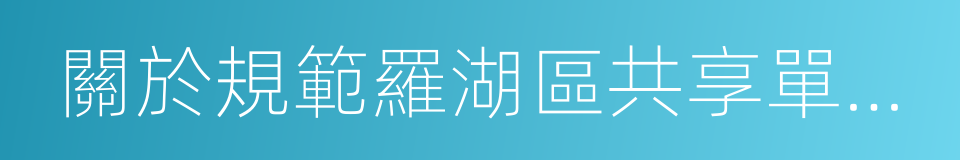 關於規範羅湖區共享單...